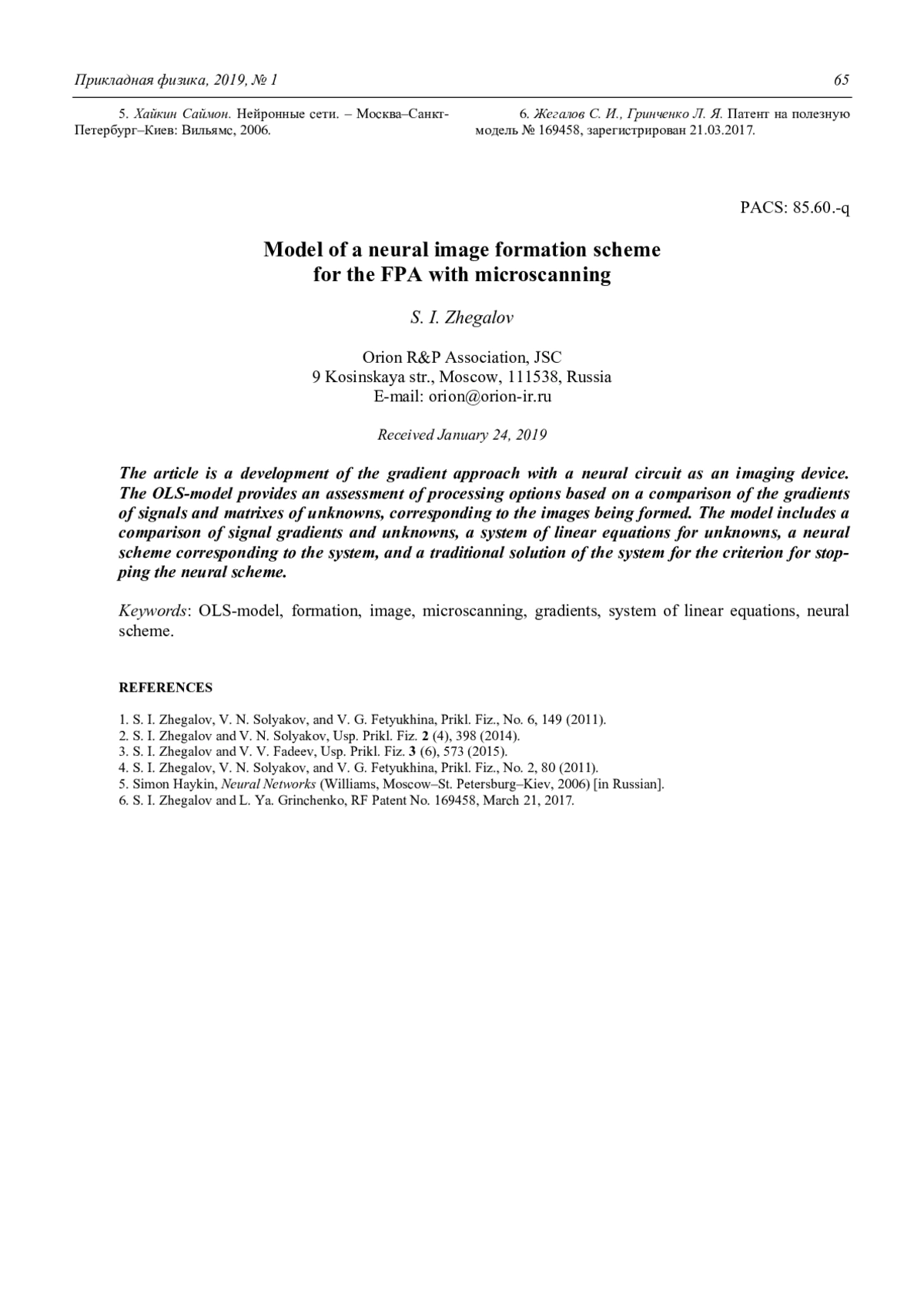 Прикладная физика, 2019, № 1

65

5. Хайкин Саймон. Нейронные сети. – Москва–Санкт-Петербург–Киев: Вильямс, 2006.

6. Жегалов С. И., Гринченко Л. Я. Патент на полезную модель № 169458, зарегистрирован 21.03.2017.

PACS: 85.60.-q

Model of a neural image formation scheme for the FPA with microscanning

S. I. Zhegalov

Orion R&P Association, JSC
9 Kosinskaya str., Moscow, 111538, Russia
E-mail: orion@orion-ir.ru

Received January 24, 2019

The article is a development of the gradient approach with a neural circuit as an imaging device. The OLS-model provides an assessment of processing options based on a comparison of the gradients of signals and matrixes of unknowns, corresponding to the images being formed. The model includes a comparison of signal gradients and unknowns, a system of linear equations for unknowns, a neural scheme corresponding to the system, and a traditional solution of the system for the criterion for stopping the neural scheme.

Keywords: OLS-model, formation, image, microscanning, gradients, system of linear equations, neural scheme.

REFERENCES

1. S. I. Zhegalov, V. N. Solyakov, and V. G. Fetyukhina, Prikl. Fiz., No. 6, 149 (2011).
2. S. I. Zhegalov and V. N. Solyakov, Usp. Prikl. Fiz. 2 (4), 398 (2014).
3. S. I. Zhegalov and V. V. Fadeev, Usp. Prikl. Fiz. 3 (6), 573 (2015).
4. S. I. Zhegalov, V. N. Solyakov, and V. G. Fetyukhina, Prikl. Fiz., No. 2, 80 (2011).
5. Simon Haykin, Neural Networks (Williams, Moscow–St. Petersburg–Kiev, 2006) [in Russian].
6. S. I. Zhegalov and L. Ya. Grinchenko, RF Patent No. 169458, March 21, 2017.